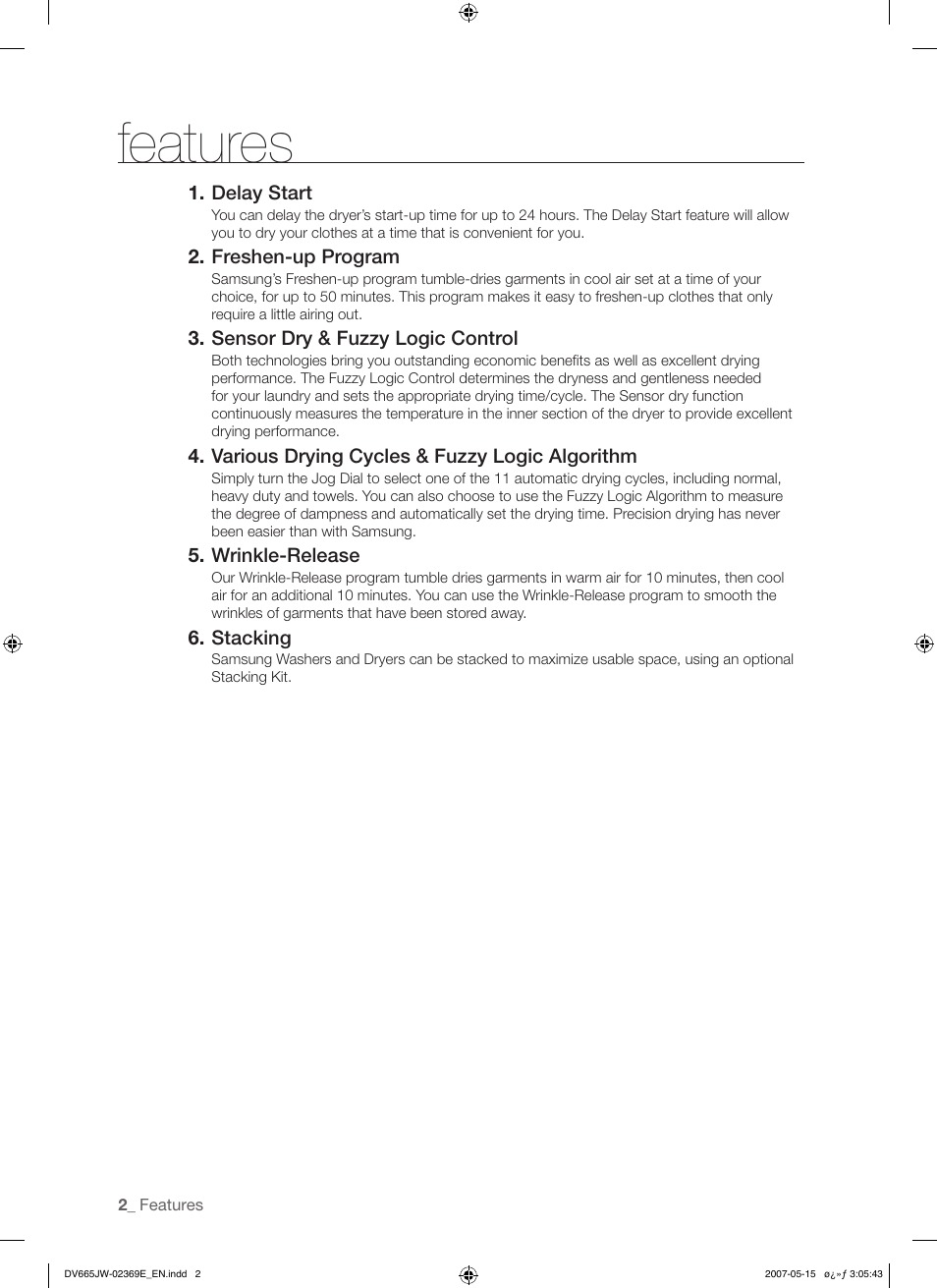 features

1. Delay Start
You can delay the dryer's start-up time for up to 24 hours. The Delay Start feature will allow you to dry your clothes at a time that is convenient for you.

2. Freshen-up Program
Samsung's Freshen-up program tumble-dries garments in cool air set at a time of your choice, for up to 50 minutes. This program makes it easy to freshen-up clothes that only require a little airing out.

3. Sensor Dry & Fuzzy Logic Control
Both technologies bring you outstanding economic benefits as well as excellent drying performance. The Fuzzy Logic Control determines the dryness and gentleness needed for your laundry and sets the appropriate drying time/cycle. The Sensor dry function continuously measures the temperature in the inner section of the dryer to provide excellent drying performance.

4. Various Drying Cycles & Fuzzy Logic Algorithm
Simply turn the Jog Dial to select one of the 11 automatic drying cycles, including normal, heavy duty and towels. You can also choose to use the Fuzzy Logic Algorithm to measure the degree of dampness and automatically set the drying time. Precision drying has never been easier than with Samsung.

5. Wrinkle-Release
Our Wrinkle-Release program tumble dries garments in warm air for 10 minutes, then cool air for an additional 10 minutes. You can use the Wrinkle-Release program to smooth the wrinkles of garments that have been stored away.

6. Stacking
Samsung Washers and Dryers can be stacked to maximize usable space, using an optional Stacking Kit.

2_ Features

DV665JW-02369E_EN.indd 2

2007-05-15 ø¿»ƒ 3:05:43